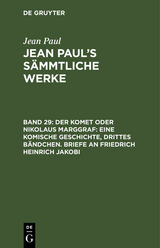 DE GRUYTER

Jean Paul

JEAN PAUL'S SÄMMTLICHE WERKE

BAND 29: DER KOMET ODER NIKOLAUS MARGGRAF: EINE KOMISCHE GESCHICHTE, DRITTES BÄNDCHEN. BRIEFE AN FRIEDRICH HEINRICH JAKOBI

DE G